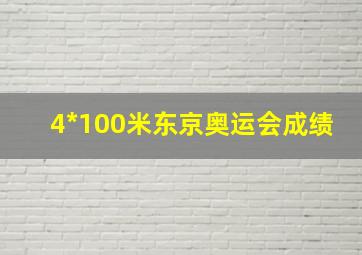 4*100米东京奥运会成绩